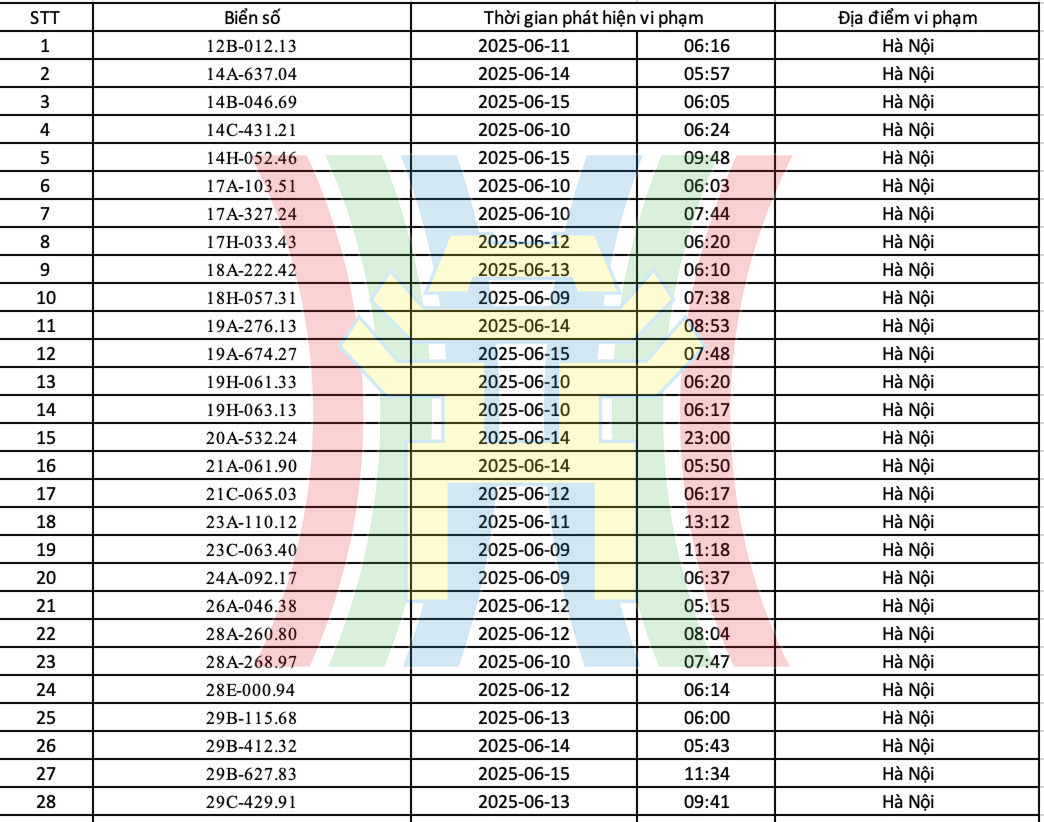 | STT | Biển số | Thời gian phát hiện vi phạm | | Địa điểm vi phạm |
|---|---|---|---|---|
| 1 | 12B-012.13 | 2025-06-11 | 06:16 | Hà Nội |
| 2 | 14A-637.04 | 2025-06-14 | 05:57 | Hà Nội |
| 3 | 14B-046.69 | 2025-06-15 | 06:05 | Hà Nội |
| 4 | 14C-431.21 | 2025-06-10 | 06:24 | Hà Nội |
| 5 | 14H-052.46 | 2025-06-15 | 09:48 | Hà Nội |
| 6 | 17A-103.51 | 2025-06-10 | 06:03 | Hà Nội |
| 7 | 17A-327.24 | 2025-06-10 | 07:44 | Hà Nội |
| 8 | 17H-033.43 | 2025-06-12 | 06:20 | Hà Nội |
| 9 | 18A-222.42 | 2025-06-13 | 06:10 | Hà Nội |
| 10 | 18H-057.31 | 2025-06-09 | 07:38 | Hà Nội |
| 11 | 19A-276.13 | 2025-06-14 | 08:53 | Hà Nội |
| 12 | 19A-674.27 | 2025-06-15 | 07:48 | Hà Nội |
| 13 | 19H-061.33 | 2025-06-10 | 06:20 | Hà Nội |
| 14 | 19H-063.13 | 2025-06-10 | 06:17 | Hà Nội |
| 15 | 20A-532.24 | 2025-06-14 | 23:00 | Hà Nội |
| 16 | 21A-061.90 | 2025-06-14 | 05:50 | Hà Nội |
| 17 | 21C-065.03 | 2025-06-12 | 06:17 | Hà Nội |
| 18 | 23A-110.12 | 2025-06-11 | 13:12 | Hà Nội |
| 19 | 23C-063.40 | 2025-06-09 | 11:18 | Hà Nội |
| 20 | 24A-092.17 | 2025-06-09 | 06:37 | Hà Nội |
| 21 | 26A-046.38 | 2025-06-12 | 05:15 | Hà Nội |
| 22 | 28A-260.80 | 2025-06-12 | 08:04 | Hà Nội |
| 23 | 28A-268.97 | 2025-06-10 | 07:47 | Hà Nội |
| 24 | 28E-000.94 | 2025-06-12 | 06:14 | Hà Nội |
| 25 | 29B-115.68 | 2025-06-13 | 06:00 | Hà Nội |
| 26 | 29B-412.32 | 2025-06-14 | 05:43 | Hà Nội |
| 27 | 29B-627.83 | 2025-06-15 | 11:34 | Hà Nội |
| 28 | 29C-429.91 | 2025-06-13 | 09:41 | Hà Nội |